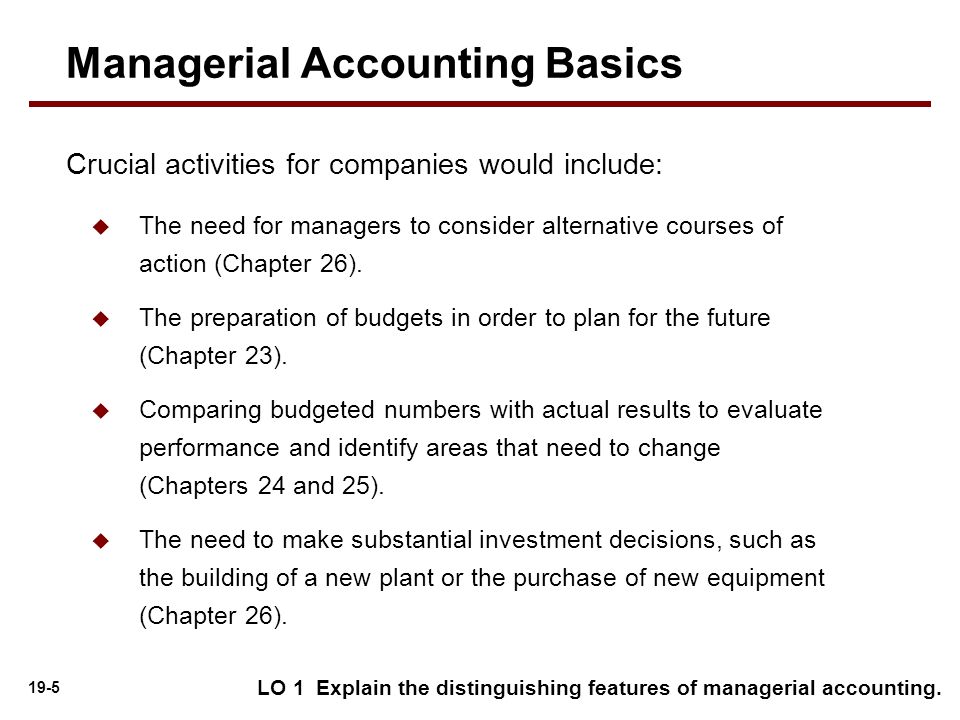 Managerial Accounting Basics

Crucial activities for companies would include:

◆ The need for managers to consider alternative courses of action (Chapter 26).

◆ The preparation of budgets in order to plan for the future (Chapter 23).

◆ Comparing budgeted numbers with actual results to evaluate performance and identify areas that need to change (Chapters 24 and 25).

◆ The need to make substantial investment decisions, such as the building of a new plant or the purchase of new equipment (Chapter 26).

19-5

LO 1 Explain the distinguishing features of managerial accounting.